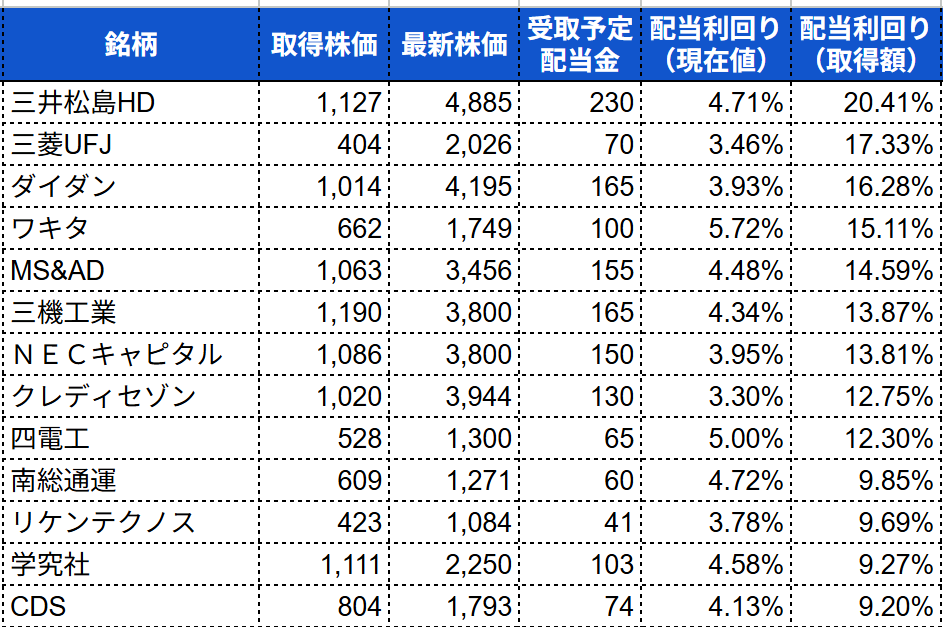 | 銘柄 | 取得株価 | 最新株価 | 受取予定配当金 | 配当利回り（現在値） | 配当利回り（取得額） |
|---|---|---|---|---|---|
| 三井松島HD | 1,127 | 4,885 | 230 | 4.71% | 20.41% |
| 三菱UFJ | 404 | 2,026 | 70 | 3.46% | 17.33% |
| ダイダン | 1,014 | 4,195 | 165 | 3.93% | 16.28% |
| ワキタ | 662 | 1,749 | 100 | 5.72% | 15.11% |
| MS&AD | 1,063 | 3,456 | 155 | 4.48% | 14.59% |
| 三機工業 | 1,190 | 3,800 | 165 | 4.34% | 13.87% |
| ＮＥＣキャピタル | 1,086 | 3,800 | 150 | 3.95% | 13.81% |
| クレディセゾン | 1,020 | 3,944 | 130 | 3.30% | 12.75% |
| 四電工 | 528 | 1,300 | 65 | 5.00% | 12.30% |
| 南総通運 | 609 | 1,271 | 60 | 4.72% | 9.85% |
| リケンテクノス | 423 | 1,084 | 41 | 3.78% | 9.69% |
| 学究社 | 1,111 | 2,250 | 103 | 4.58% | 9.27% |
| CDS | 804 | 1,793 | 74 | 4.13% | 9.20% |